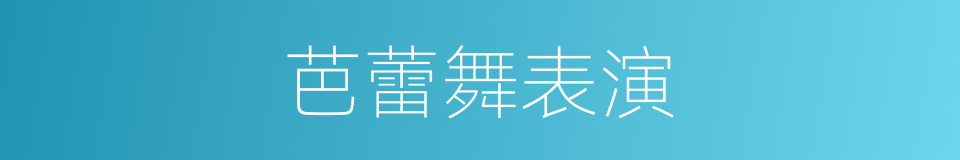 芭蕾舞表演